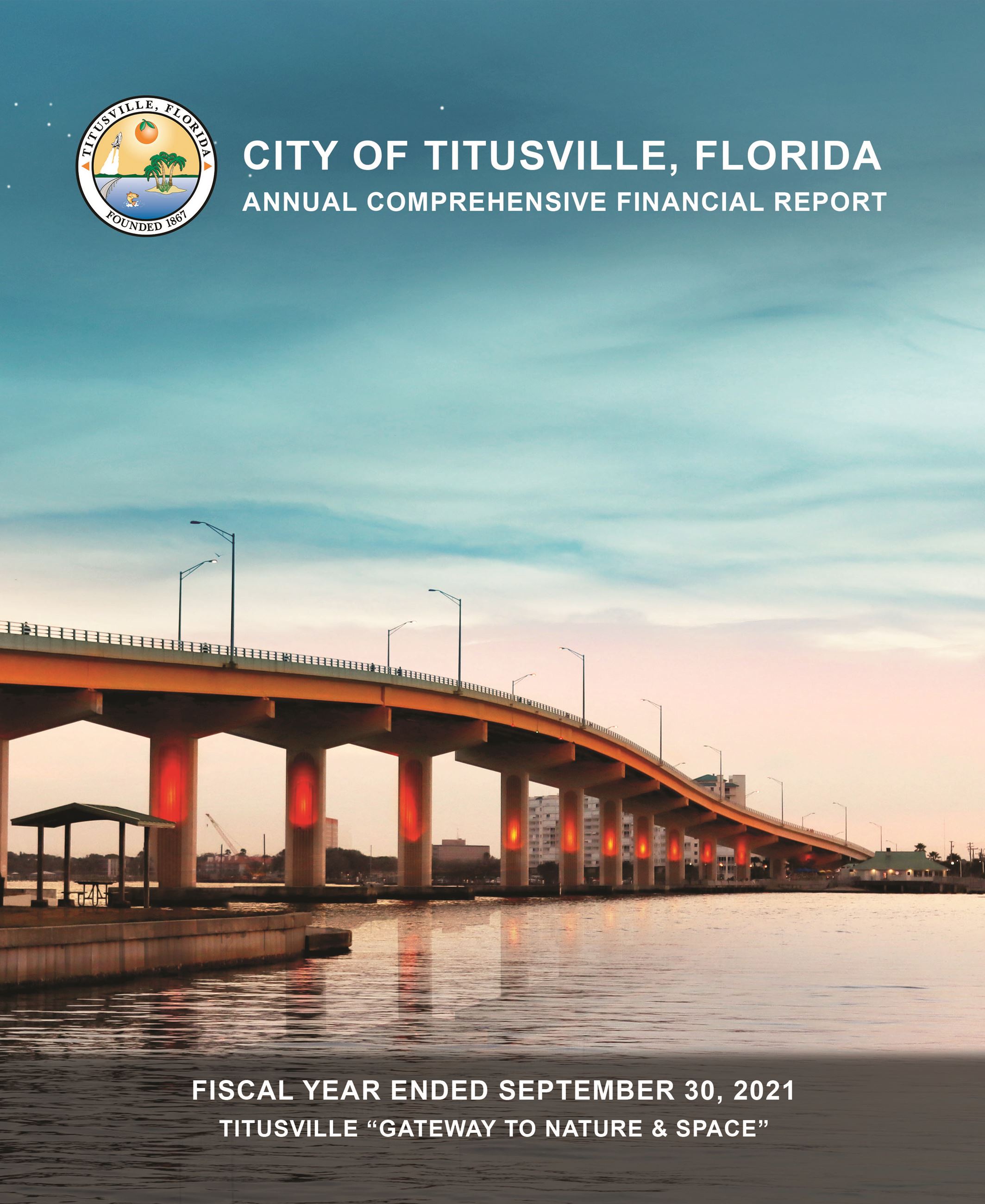 TITUSVILLE, FLORIDA
FOUNDED 1867

CITY OF TITUSVILLE, FLORIDA
ANNUAL COMPREHENSIVE FINANCIAL REPORT

FISCAL YEAR ENDED SEPTEMBER 30, 2021
TITUSVILLE "GATEWAY TO NATURE & SPACE"